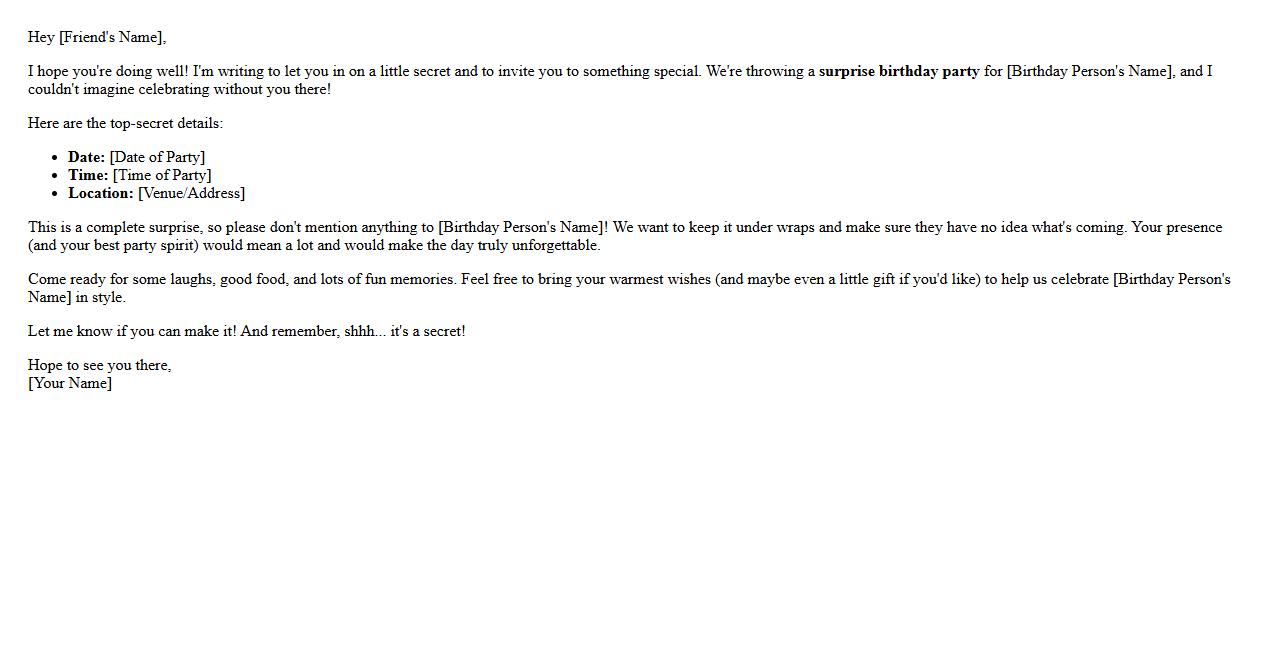 Hey [Friend's Name],

I hope you're doing well! I'm writing to let you in on a little secret and to invite you to something special. We're throwing a surprise birthday party for [Birthday Person's Name], and I couldn't imagine celebrating without you there!

Here are the top-secret details:

• Date: [Date of Party]
• Time: [Time of Party]
• Location: [Venue/Address]

This is a complete surprise, so please don't mention anything to [Birthday Person's Name]! We want to keep it under wraps and make sure they have no idea what's coming. Your presence (and your best party spirit) would mean a lot and would make the day truly unforgettable.

Come ready for some laughs, good food, and lots of fun memories. Feel free to bring your warmest wishes (and maybe even a little gift if you'd like) to help us celebrate [Birthday Person's Name] in style.

Let me know if you can make it! And remember, shhh... it's a secret!

Hope to see you there,
[Your Name]